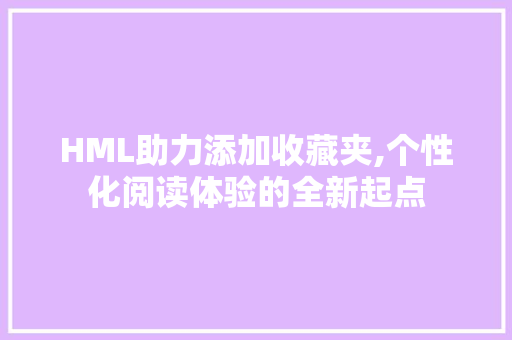 HML助力添加收藏夹,个性化阅读体验的全新起点